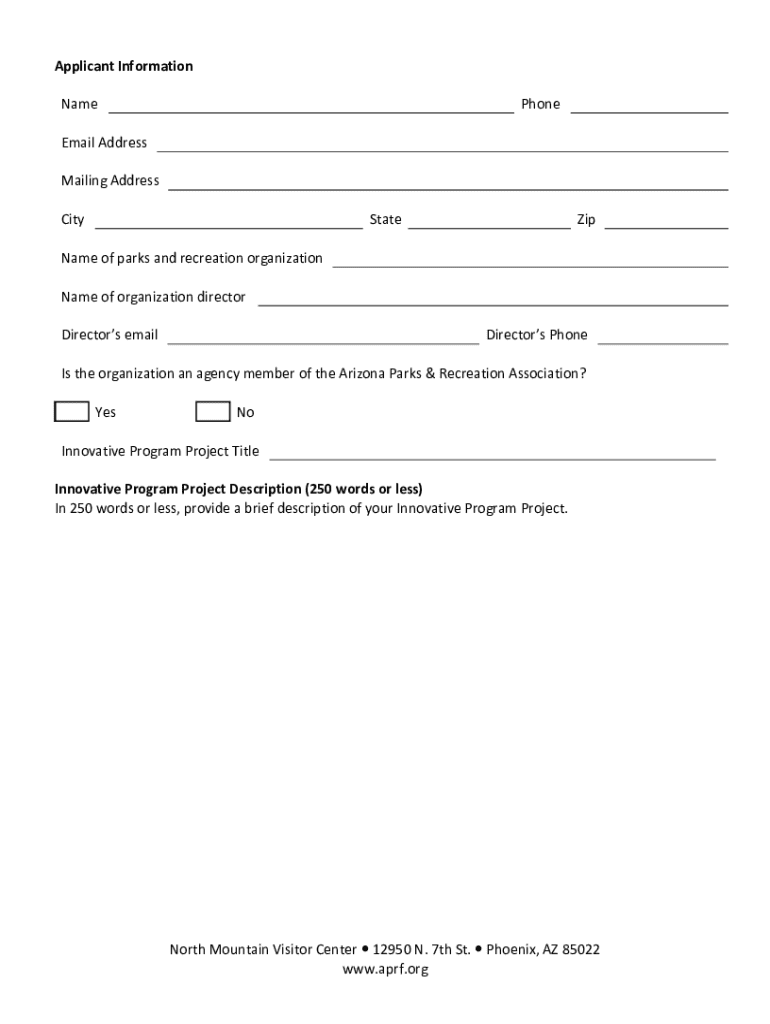 Applicant Information

Name Phone

Email Address

Mailing Address

City State Zip

Name of parks and recreation organization

Name of organization director

Director's email Director's Phone

Is the organization an agency member of the Arizona Parks & Recreation Association?

Yes No

Innovative Program Project Title

Innovative Program Project Description (250 words or less)
In 250 words or less, provide a brief description of your Innovative Program Project.

North Mountain Visitor Center • 12950 N. 7th St. • Phoenix, AZ 85022
www.aprf.org